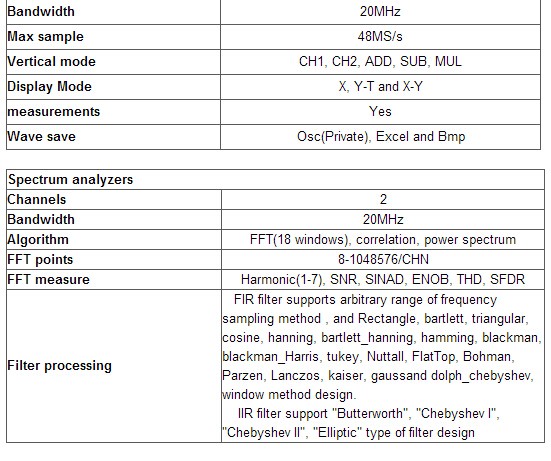 | Bandwidth | 20MHz |
|---|---|
| Max sample | 48MS/s |
| Vertical mode | CH1, CH2, ADD, SUB, MUL |
| Display Mode | X, Y-T and X-Y |
| measurements | Yes |
| Wave save | Osc(Private), Excel and Bmp |

| Spectrum analyzers | |
|---|---|
| Channels | 2 |
| Bandwidth | 20MHz |
| Algorithm | FFT(18 windows), correlation, power spectrum |
| FFT points | 8-1048576/CHN |
| FFT measure | Harmonic(1-7), SNR, SINAD, ENOB, THD, SFDR |
| Filter processing | FIR filter supports arbitrary range of frequency sampling method , and Rectangle, bartlett, triangular, cosine, hanning, bartlett_hanning, hamming, blackman, blackman_Harris, tukey, Nuttall, FlatTop, Bohman, Parzen, Lanczos, kaiser, gaussand dolph_chebyshev, window method design. IIR filter support "Butterworth", "Chebyshev I", "Chebyshev II", "Elliptic" type of filter design |